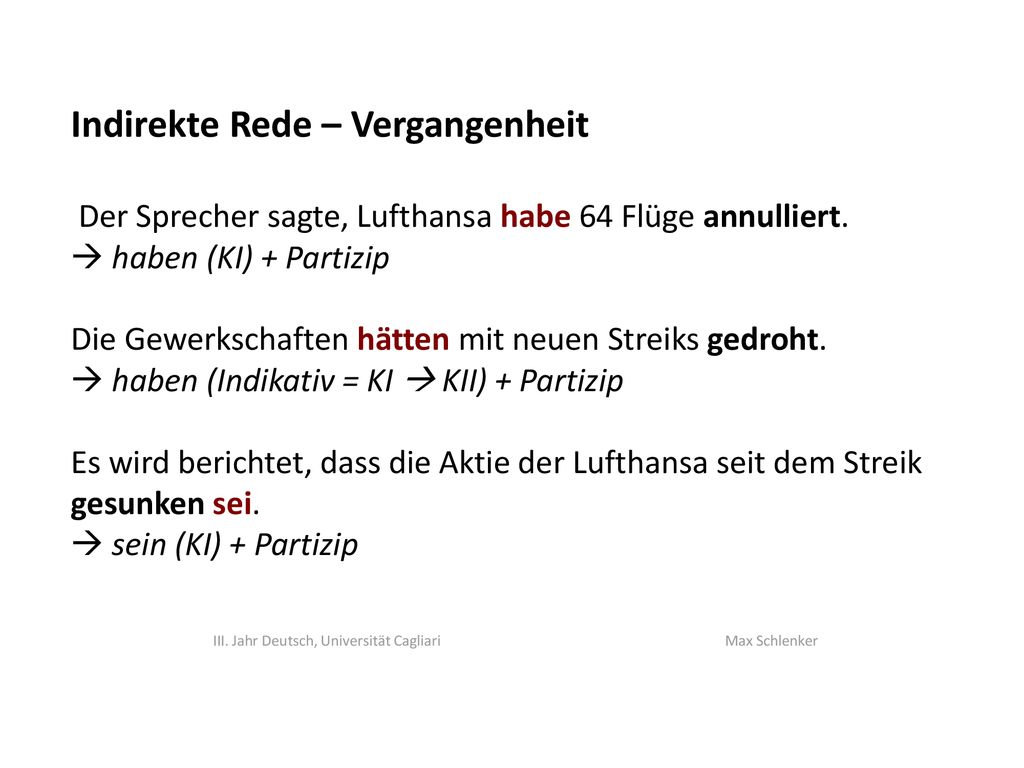 Indirekte Rede – Vergangenheit

Der Sprecher sagte, Lufthansa habe 64 Flüge annulliert.
→ haben (KI) + Partizip

Die Gewerkschaften hätten mit neuen Streiks gedroht.
→ haben (Indikativ = KI → KII) + Partizip

Es wird berichtet, dass die Aktie der Lufthansa seit dem Streik gesunken sei.
→ sein (KI) + Partizip

III. Jahr Deutsch, Universität Cagliari

Max Schlenker